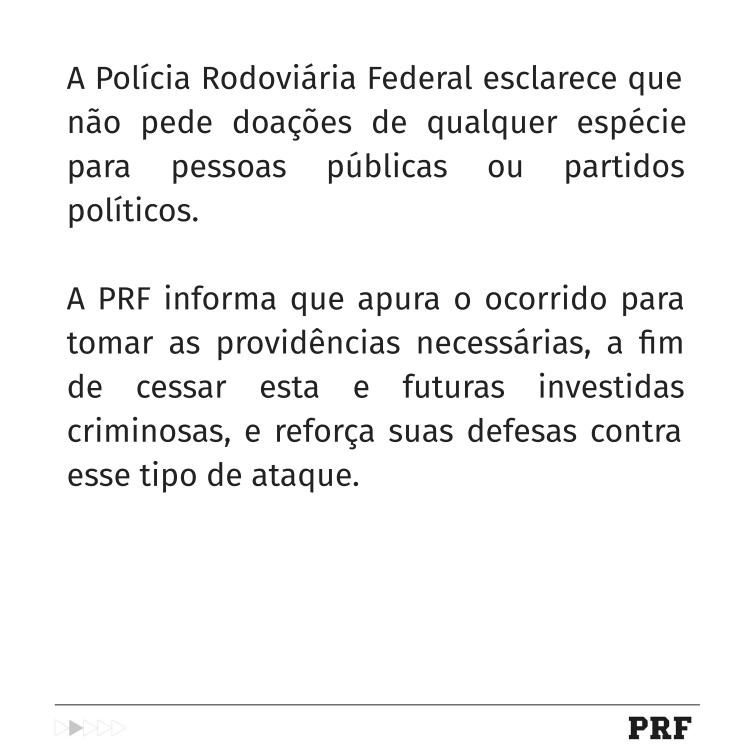 A Polícia Rodoviária Federal esclarece que não pede doações de qualquer espécie para pessoas públicas ou partidos políticos.

A PRF informa que apura o ocorrido para tomar as providências necessárias, a fim de cessar esta e futuras investidas criminosas, e reforça suas defesas contra esse tipo de ataque.

PRF